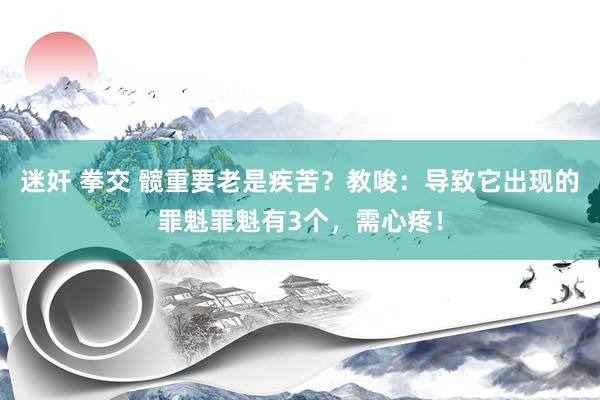 迷奸 拳交 髋重要老是疾苦？教唆：导致它出现的罪魁罪魁有3个，需心疼！